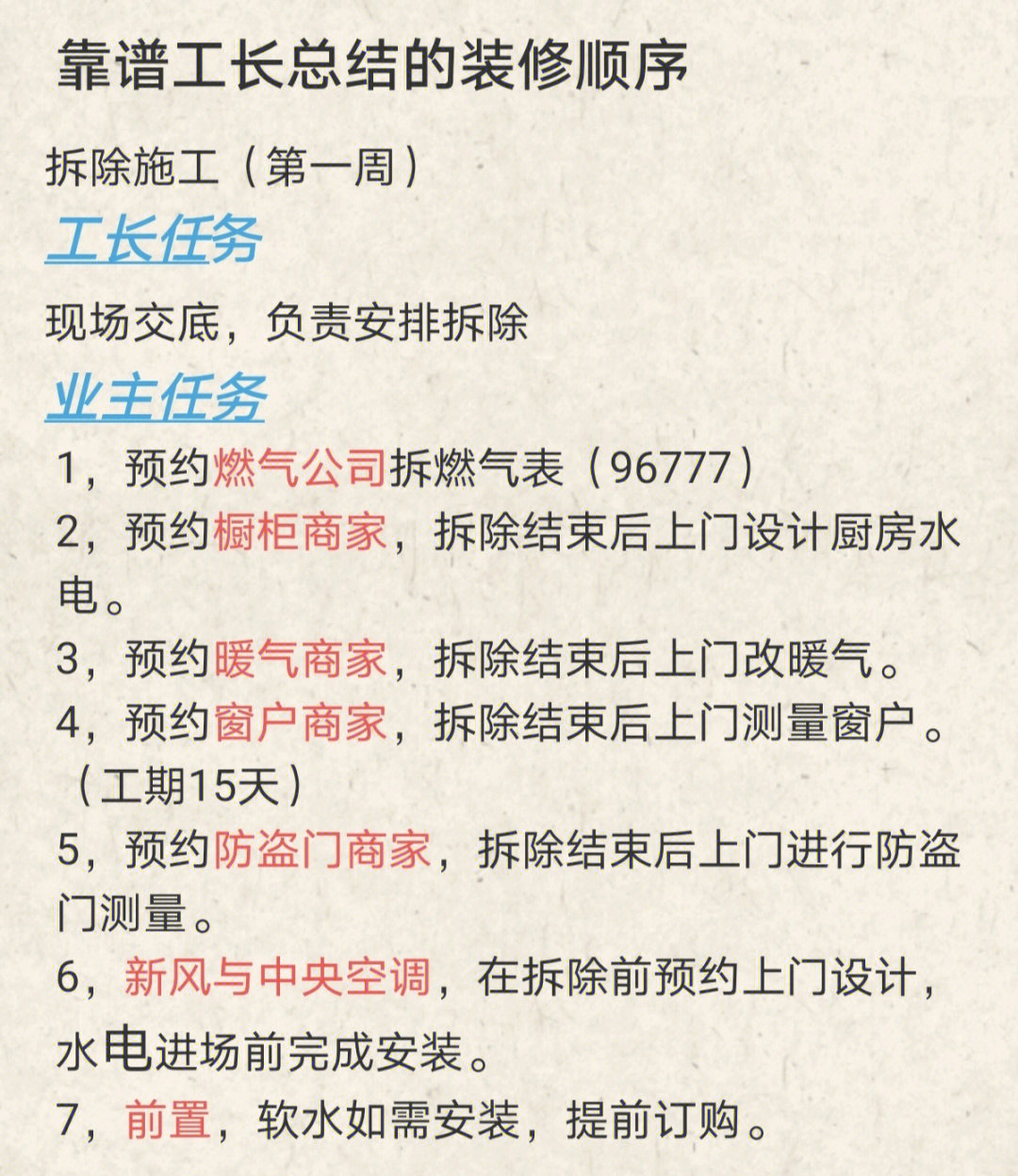 靠谱工长总结的装修顺序

拆除施工（第一周）

工长任务

现场交底，负责安排拆除

业主任务

1，预约燃气公司拆燃气表（96777）
2，预约橱柜商家，拆除结束后上门设计厨房水电。
3，预约暖气商家，拆除结束后上门改暖气。
4，预约窗户商家，拆除结束后上门测量窗户。（工期15天）
5，预约防盗门商家，拆除结束后上门进行防盗门测量。
6，新风与中央空调，在拆除前预约上门设计，水电进场前完成安装。
7，前置，软水如需安装，提前订购。